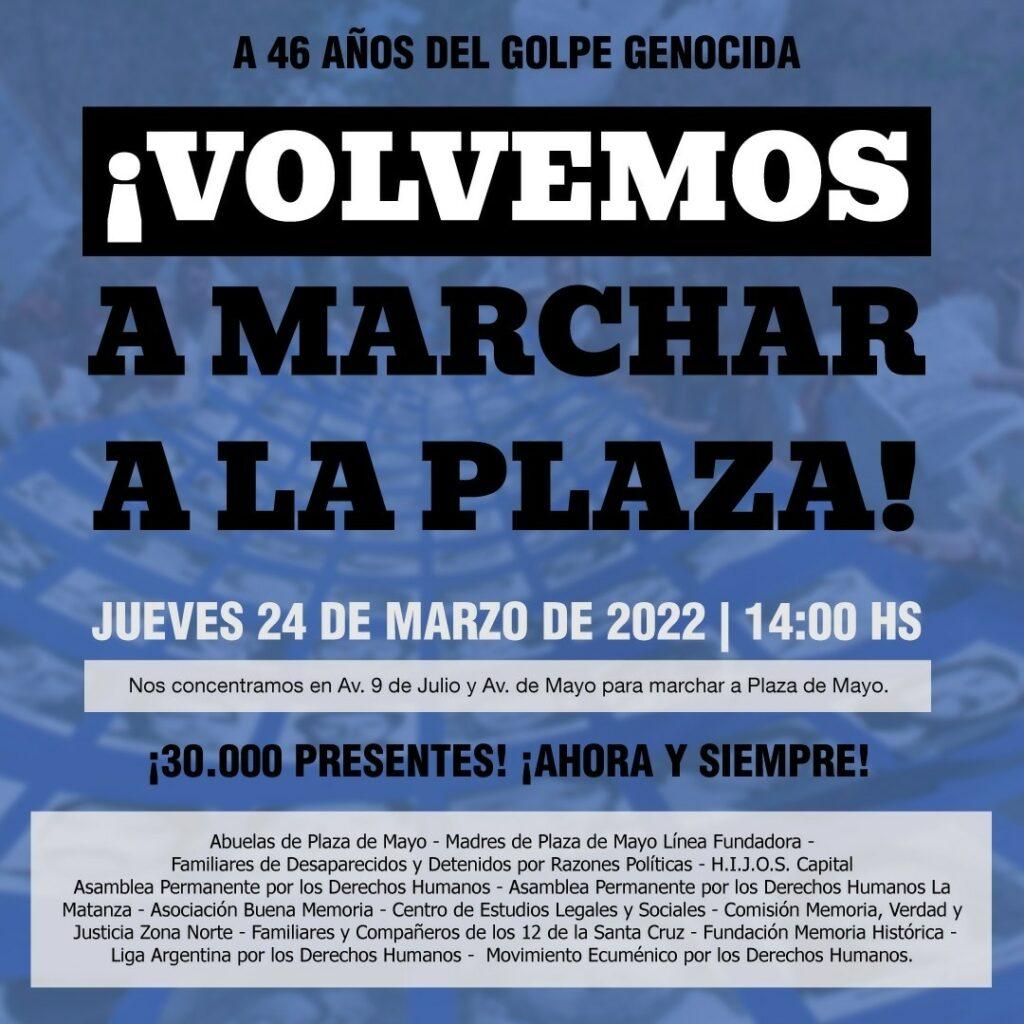 A 46 AÑOS DEL GOLPE GENOCIDA

¡VOLVEMOS

A MARCHAR

A LA PLAZA!

JUEVES 24 DE MARZO DE 2022 | 14:00 HS

Nos concentramos en Av. 9 de Julio y Av. de Mayo para marchar a Plaza de Mayo.

¡30.000 PRESENTES! ¡AHORA Y SIEMPRE!

Abuelas de Plaza de Mayo - Madres de Plaza de Mayo Línea Fundadora - Familiares de Desaparecidos y Detenidos por Razones Políticas - H.I.J.O.S. Capital Asamblea Permanente por los Derechos Humanos - Asamblea Permanente por los Derechos Humanos La Matanza - Asociación Buena Memoria - Centro de Estudios Legales y Sociales - Comisión Memoria, Verdad y Justicia Zona Norte - Familiares y Compañeros de los 12 de la Santa Cruz - Fundación Memoria Histórica - Liga Argentina por los Derechos Humanos - Movimiento Ecuménico por los Derechos Humanos.